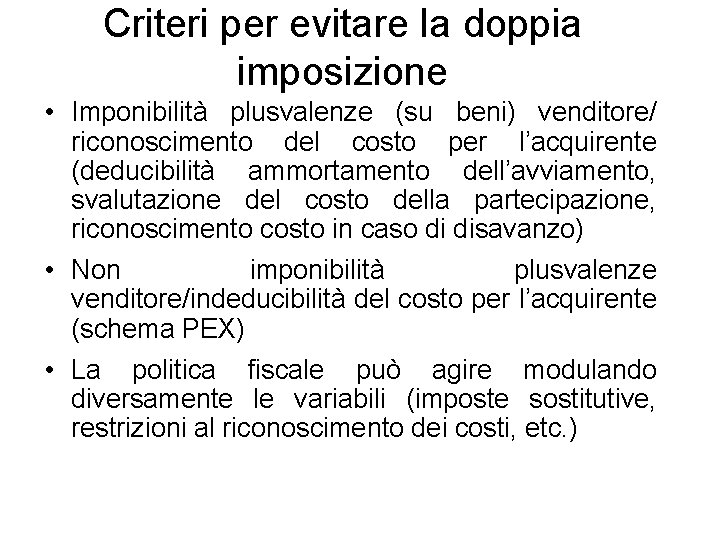 Criteri per evitare la doppia imposizione

• Imponibilità plusvalenze (su beni) venditore/ riconoscimento del costo per l'acquirente (deducibilità ammortamento dell'avviamento, svalutazione del costo della partecipazione, riconoscimento costo in caso di disavanzo)

• Non imponibilità plusvalenze venditore/indeducibilità del costo per l'acquirente (schema PEX)

• La politica fiscale può agire modulando diversamente le variabili (imposte sostitutive, restrizioni al riconoscimento dei costi, etc.)